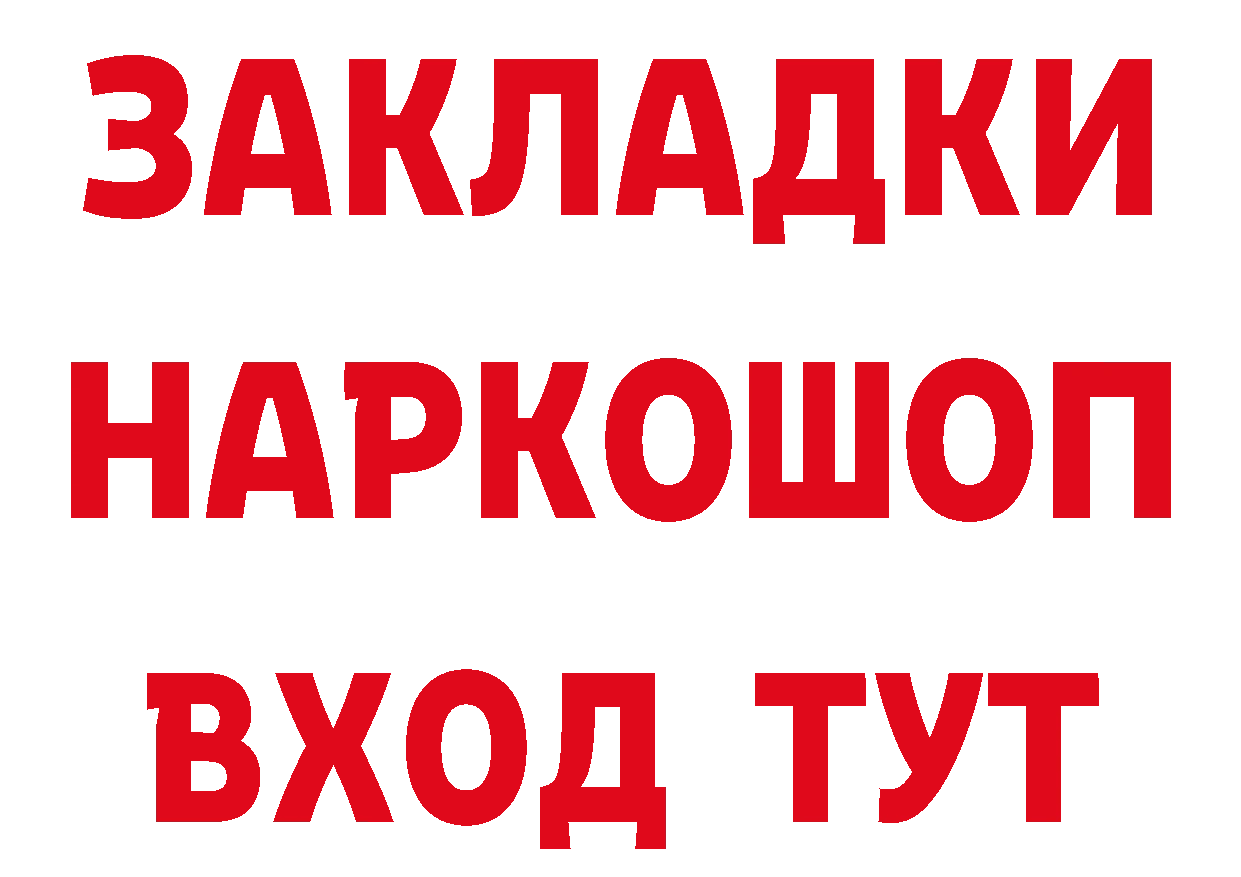 ЗАКЛАДКИ
НАРКОШОП
ВХОД ТУТ